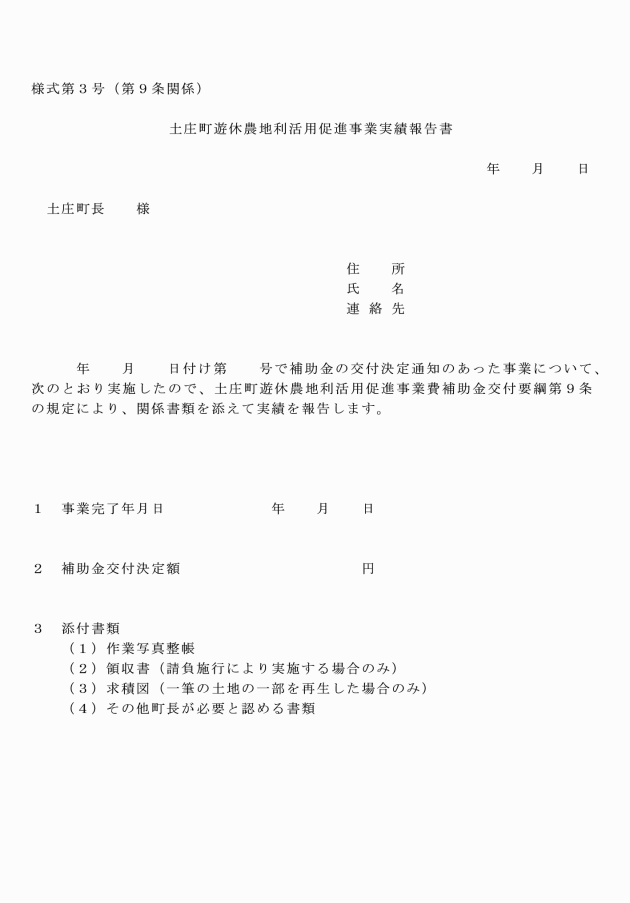 様式第３号（第９条関係）

土庄町遊休農地利活用促進事業実績報告書

年　　月　　日

土庄町長　　様

住　　所
氏　　名
連 絡 先

年　　月　　日付け第　　号で補助金の交付決定通知のあった事業について、次のとおり実施したので、土庄町遊休農地利活用促進事業費補助金交付要綱第９条の規定により、関係書類を添えて実績を報告します。

１　事業完了年月日　　　　　　年　　月　　日

２　補助金交付決定額　　　　　　　　　　円

３　添付書類
（１）作業写真整帳
（２）領収書（請負施行により実施する場合のみ）
（３）求積図（一筆の土地の一部を再生した場合のみ）
（４）その他町長が必要と認める書類